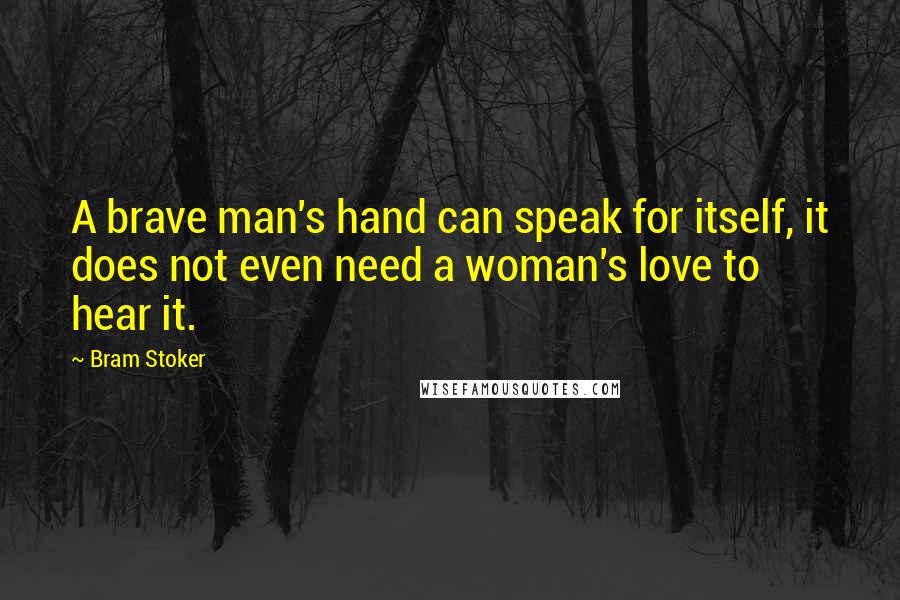 A brave man's hand can speak for itself, it does not even need a woman's love to hear it.

~ Bram Stoker

WISEFAMOUSQUOTES.COM